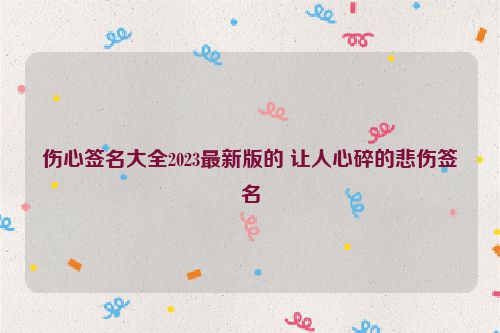 伤心签名大全2023最新版的 让人心碎的悲伤签名